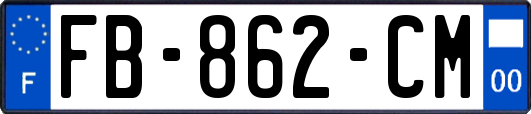 F

FB-862-CM

00